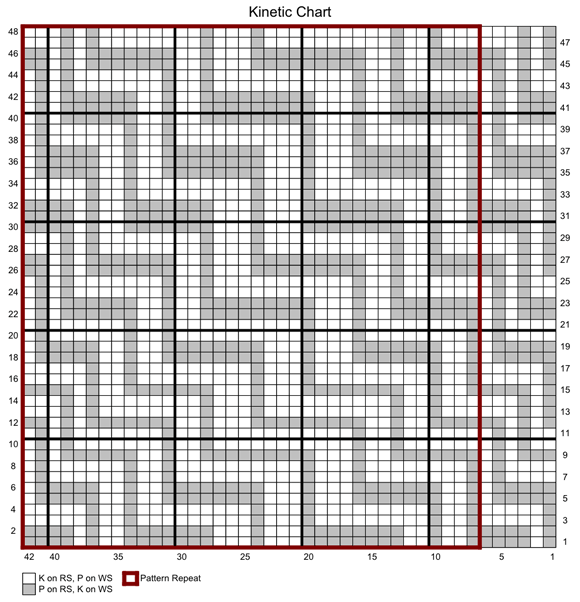 Kinetic Chart

48
46
44
42
40
38
36
34
32
30
28
26
24
22
20
18
16
14
12
10
8
6
4
2

47
45
43
41
39
37
35
33
31
29
27
25
23
21
19
17
15
13
11
9
7
5
3
1

42 40 35 30 25 20 15 10 5 1

K on RS, P on WS
P on RS, K on WS
Pattern Repeat